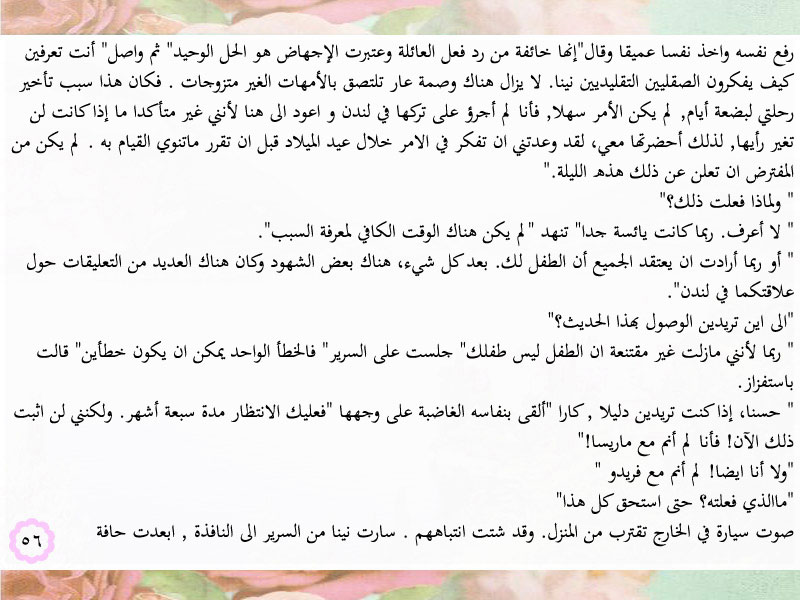 رفع نفسه واخذ نفسا عميقا وقال"إنها خائفة من رد فعل العائلة وعتبرت الإجهاض هو الحل الوحيد" ثم واصل" أنت تعرفين كيف يفكرون الصقليين التقليديين نينا. لا يزال هناك وصمة عار تلتصق بالأمهات الغير متزوجات . فكان هذا سبب تأخير رحلتي لبضعة أيام, لم يكن الأمر سهلا, فأنا لم أجرؤ على تركها في لندن و اعود الى هنا لأنني غير متأكدا ما إذا كانت لن تغير رأيها, لذلك أحضرتها معي، لقد وعدتني ان تفكر في الامر خلال عيد الميلاد قبل ان تقرر ماتنوي القيام به . لم يكن من المفترض ان تعلن عن ذلك هذه الليلة."

" ولماذا فعلت ذلك؟"

" لا أعرف. ربما كانت يائسة جدا" تنهد "لم يكن هناك الوقت الكافي لمعرفة السبب".

" أو ربما أرادت ان يعتقد الجميع أن الطفل لك. بعد كل شيء، هناك بعض الشهود وكان هناك العديد من التعليقات حول علاقتكما في لندن".

"الى اين تريدين الوصول بهذا الحديث؟"

" ربما لأنني مازلت غير مقتنعة ان الطفل ليس طفلك" جلست على السرير" فالخطأ الواحد يمكن ان يكون خطأين" قالت باستفزاز.

" حسنا، إذا كنت تريدين دليلا , كارا "ألقى بنفاسه الغاضبة على وجهها "فعليك الانتظار مدة سبعة أشهر. ولكنني لن اثبت ذلك الآن! فأنا لم أنم مع ماريسا!"

"ولا أنا ايضا! لم أنم مع فريدو "

"ماالذي فعلته؟ حتى استحق كل هذا"

صوت سيارة في الخارج تقترب من المنزل. وقد شتت انتباههم . سارت نينا من السرير الى النافذة , ابعدت حافة

٥٦